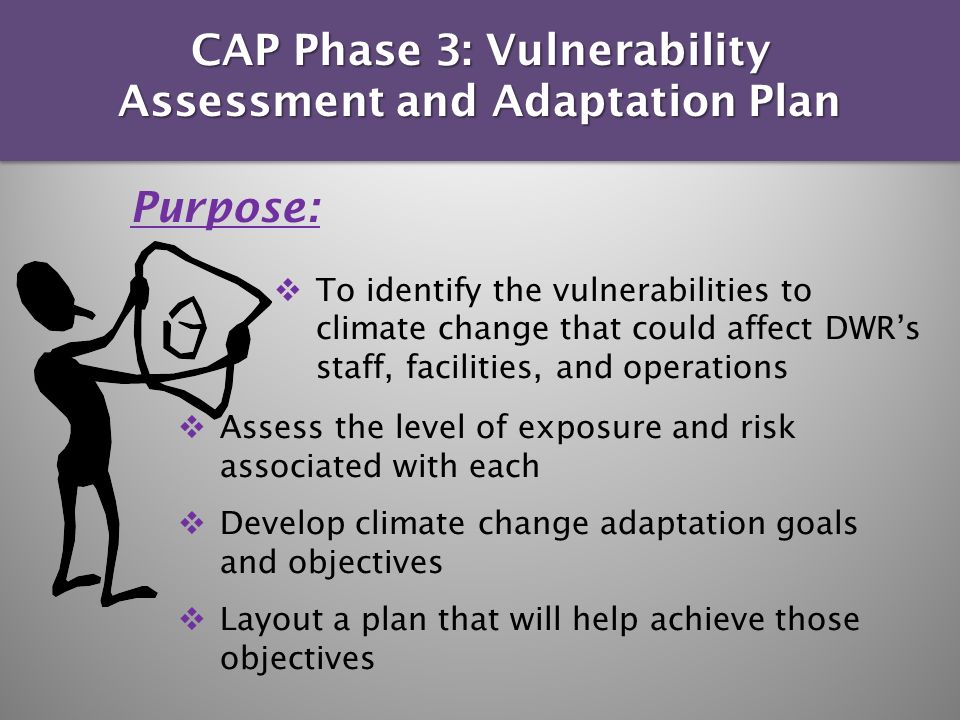 CAP Phase 3: Vulnerability Assessment and Adaptation Plan

Purpose:

❖ To identify the vulnerabilities to climate change that could affect DWR's staff, facilities, and operations

❖ Assess the level of exposure and risk associated with each

❖ Develop climate change adaptation goals and objectives

❖ Layout a plan that will help achieve those objectives